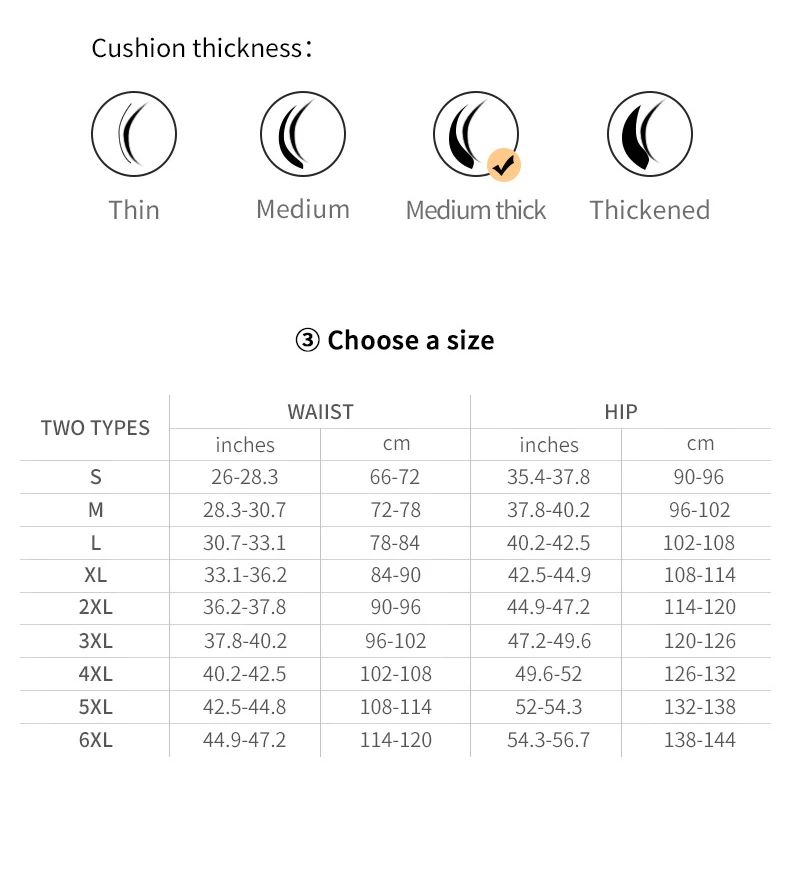 Cushion thickness：

Thin

Medium

Medium thick

Thickened

③ Choose a size

| TWO TYPES | WAIIST | | HIP | |
|---|---|---|---|---|
| | inches | cm | inches | cm |
| S | 26-28.3 | 66-72 | 35.4-37.8 | 90-96 |
| M | 28.3-30.7 | 72-78 | 37.8-40.2 | 96-102 |
| L | 30.7-33.1 | 78-84 | 40.2-42.5 | 102-108 |
| XL | 33.1-36.2 | 84-90 | 42.5-44.9 | 108-114 |
| 2XL | 36.2-37.8 | 90-96 | 44.9-47.2 | 114-120 |
| 3XL | 37.8-40.2 | 96-102 | 47.2-49.6 | 120-126 |
| 4XL | 40.2-42.5 | 102-108 | 49.6-52 | 126-132 |
| 5XL | 42.5-44.8 | 108-114 | 52-54.3 | 132-138 |
| 6XL | 44.9-47.2 | 114-120 | 54.3-56.7 | 138-144 |